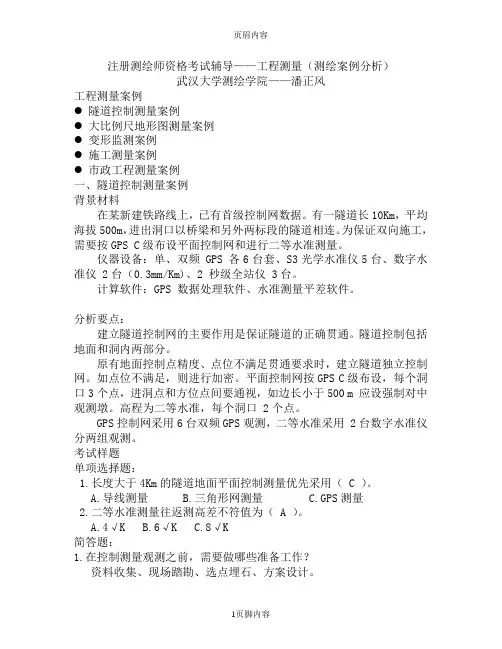 页眉内容

注册测绘师资格考试辅导——工程测量（测绘案例分析）
武汉大学测绘学院——潘正风

工程测量案例
● 隧道控制测量案例
● 大比例尺地形图测量案例
● 变形监测案例
● 施工测量案例
● 市政工程测量案例
一、隧道控制测量案例
背景材料
在某新建铁路线上，已有首级控制网数据。有一隧道长 10Km，平均海拔 500m，进出洞口以桥梁和另外两标段的隧道相连。为保证双向施工，需要按 GPS C 级布设平面控制网和进行二等水准测量。
仪器设备：单、双频 GPS 各 6 台套、S3 光学水准仪 5 台、数字水准仪 2 台（0.3mm/Km）、2 秒级全站仪 3 台。
计算软件：GPS 数据处理软件、水准测量平差软件。

分析要点：
建立隧道控制网的主要作用是保证隧道的正确贯通。隧道控制包括地面和洞内两部分。
原有地面控制点精度、点位不满足贯通要求时，建立隧道独立控制网。如点位不满足，则进行加密。平面控制网按 GPS C 级布设，每个洞口 3 个点，进洞点和方位点间要通视，如边长小于 500 m 应设强制对中观测墩。高程为二等水准，每个洞口 2 个点。
GPS 控制网采用 6 台双频 GPS 观测，二等水准采用 2 台数字水准仪分两组观测。
考试样题
单项选择题：
1. 长度大于 4Km 的隧道地面平面控制测量优先采用（ C ）。
A. 导线测量　　B. 三角形网测量　　C. GPS 测量
2. 二等水准测量往返测高差不符值为（ A ）。
A. 4 √K　B. 6 √K　C. 8 √K
简答题：
1. 在控制测量观测之前，需要做哪些准备工作？
资料收集、现场踏勘、选点埋石、方案设计。

1页脚内容